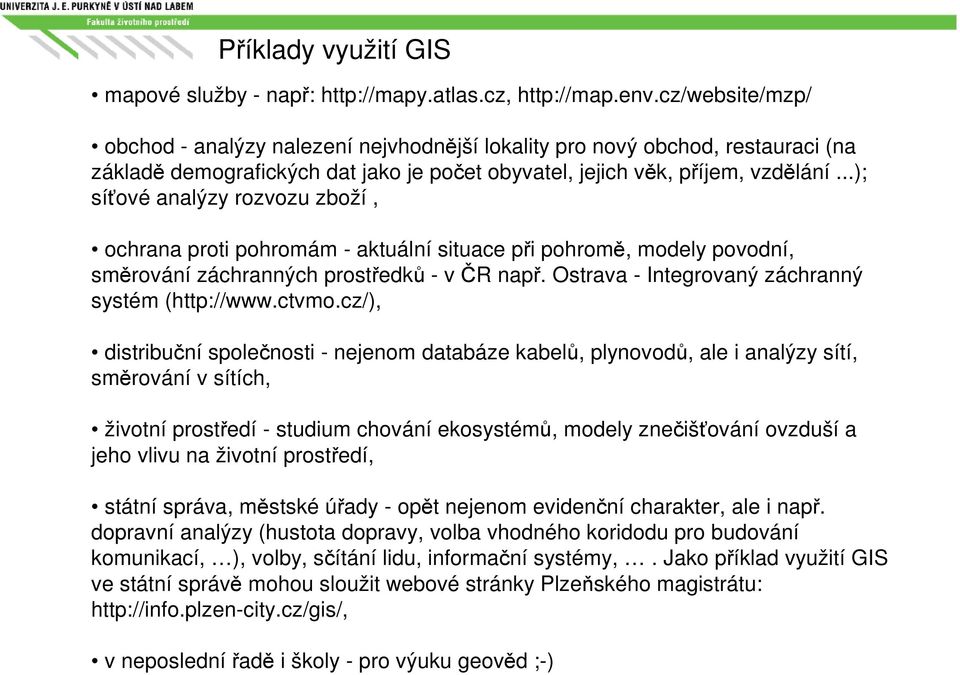 UNIVERZITA J. E. PURKYNĚ V ÚSTÍ NAD LABEM
Fakulta životního prostředí

Příklady využití GIS

• mapové služby - např: http://mapy.atlas.cz, http://map.env.cz/website/mzp/

• obchod - analýzy nalezení nejvhodnější lokality pro nový obchod, restauraci (na základě demografických dat jako je počet obyvatel, jejich věk, příjem, vzdělání ...); síťové analýzy rozvozu zboží ,

• ochrana proti pohromám - aktuální situace při pohromě, modely povodní, směrování záchranných prostředků - v ČR např. Ostrava - Integrovaný záchranný systém (http://www.ctvmo.cz/),

• distribuční společnosti - nejenom databáze kabelů, plynovodů, ale i analýzy sítí, směrování v sítích,

• životní prostředí - studium chování ekosystémů, modely znečišťování ovzduší a jeho vlivu na životní prostředí,

• státní správa, městské úřady - opět nejenom evidenční charakter, ale i např. dopravní analýzy (hustota dopravy, volba vhodného koridodu pro budování komunikací, …), volby, sčítání lidu, informační systémy, … . Jako příklad využití GIS ve státní správě mohou sloužit webové stránky Plzeňského magistrátu: http://info.plzen-city.cz/gis/,

• v neposlední řadě i školy - pro výuku geověd ;-)